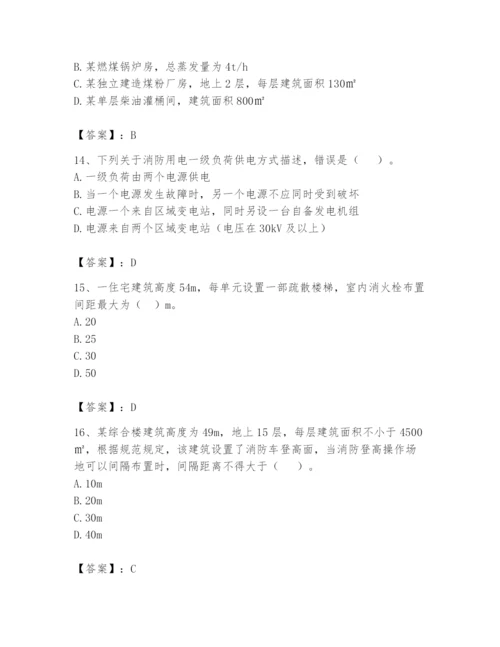 B. 某燃煤锅炉房，总蒸发量为 4t/h
C. 某独立建造煤粉厂房，地上 2 层，每层建筑面积 130㎡
D. 某单层柴油灌桶间，建筑面积 800㎡

【答案】：B

14、下列关于消防用电一级负荷供电方式描述，错误是（　）。
A. 一级负荷由两个电源供电
B. 当一个电源发生故障时，另一个电源不应同时受到破坏
C. 电源一个来自区域变电站，同时另设一台自备发电机组
D. 电源来自两个区域变电站（电压在 30kV 及以上）

【答案】：D

15、一住宅建筑高度 54m，每单元设置一部疏散楼梯，室内消火栓布置间距最大为（　）m。
A. 20
B. 25
C. 30
D. 50

【答案】：D

16、某综合楼建筑高度为 49m，地上 15 层，每层建筑面积不小于 4500㎡，根据规范规定，该建筑设置了消防车登高面，当消防登高操作场地可以间隔布置时，间隔距离不得大于（　）。
A. 10m
B. 20m
C. 30m
D. 40m

【答案】：C